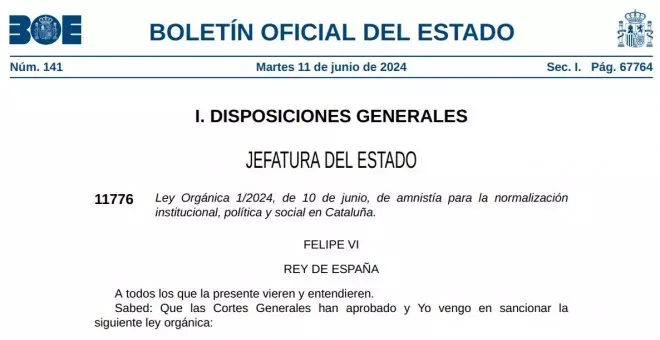 BOE

BOLETÍN OFICIAL DEL ESTADO

Núm. 141 Martes 11 de junio de 2024 Sec. I. Pág. 67764

I. DISPOSICIONES GENERALES

JEFATURA DEL ESTADO

11776 Ley Orgánica 1/2024, de 10 de junio, de amnistía para la normalización institucional, política y social en Cataluña.

FELIPE VI

REY DE ESPAÑA

A todos los que la presente vieren y entendieren.

Sabed: Que las Cortes Generales han aprobado y Yo vengo en sancionar la siguiente ley orgánica: